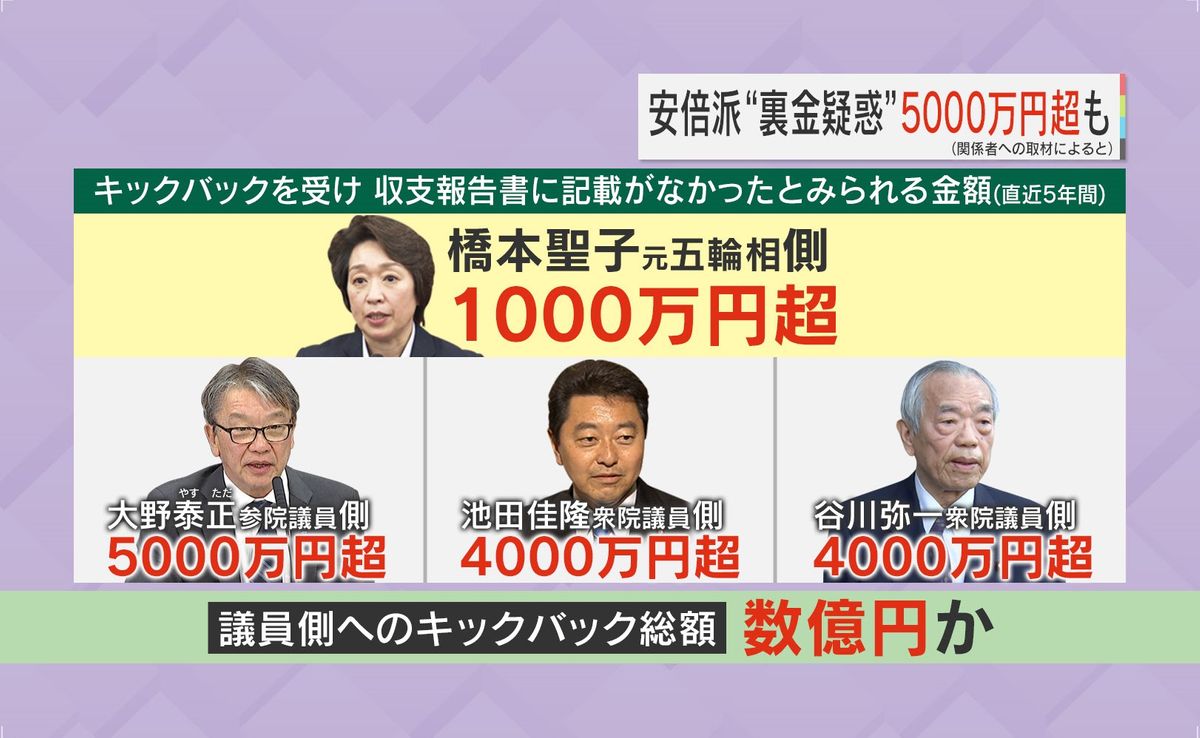 安倍派“裏金疑惑”5000万円超も
(関係者への取材によると)

キックバックを受け 収支報告書に記載がなかったとみられる金額(直近5年間)

橋本聖子元五輪相側
1000万円超

やす ただ
大野泰正参院議員側
5000万円超

池田佳隆衆院議員側
4000万円超

谷川弥一衆院議員側
4000万円超

議員側へのキックバック総額 数億円か